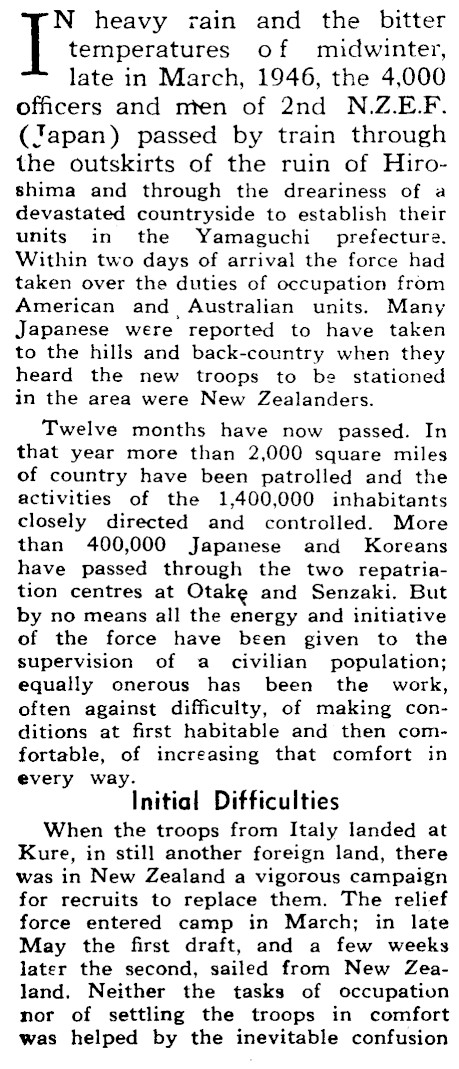 IN heavy rain and the bitter temperatures of midwinter, late in March, 1946, the 4,000 officers and men of 2nd N.Z.E.F. (Japan) passed by train through the outskirts of the ruin of Hiroshima and through the dreariness of a devastated countryside to establish their units in the Yamaguchi prefecture. Within two days of arrival the force had taken over the duties of occupation from American and Australian units. Many Japanese were reported to have taken to the hills and back-country when they heard the new troops to be stationed in the area were New Zealanders.

Twelve months have now passed. In that year more than 2,000 square miles of country have been patrolled and the activities of the 1,400,000 inhabitants closely directed and controlled. More than 400,000 Japanese and Koreans have passed through the two repatriation centres at Otake and Senzaki. But by no means all the energy and initiative of the force have been given to the supervision of a civilian population; equally onerous has been the work, often against difficulty, of making conditions at first habitable and then comfortable, of increasing that comfort in every way.

Initial Difficulties

When the troops from Italy landed at Kure, in still another foreign land, there was in New Zealand a vigorous campaign for recruits to replace them. The relief force entered camp in March; in late May the first draft, and a few weeks later the second, sailed from New Zealand. Neither the tasks of occupation nor of settling the troops in comfort was helped by the inevitable confusion